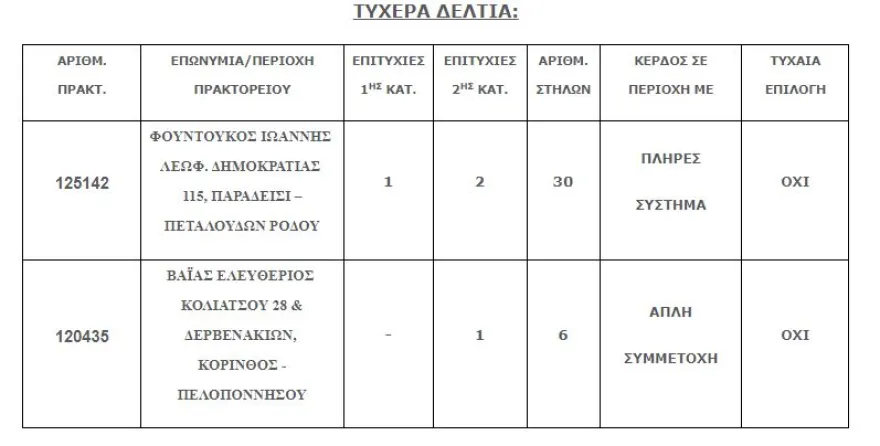 ΤΥΧΕΡΑ ΔΕΛΤΙΑ:

| ΑΡΙΘΜ. ΠΡΑΚΤ. | ΕΠΩΝΥΜΙΑ/ΠΕΡΙΟΧΗ ΠΡΑΚΤΟΡΕΙΟΥ | ΕΠΙΤΥΧΙΕΣ $1^{ΗΣ}$ ΚΑΤ. | ΕΠΙΤΥΧΙΕΣ $2^{ΗΣ}$ ΚΑΤ. | ΑΡΙΘΜ. ΣΤΗΛΩΝ | ΚΕΡΔΟΣ ΣΕ ΠΕΡΙΟΧΗ ΜΕ | ΤΥΧΑΙΑ ΕΠΙΛΟΓΗ |
|---|---|---|---|---|---|---|
| 125142 | ΦΟΥΝΤΟΥΚΟΣ ΙΩΑΝΝΗΣ ΛΕΩΦ. ΔΗΜΟΚΡΑΤΙΑΣ 115, ΠΑΡΑΔΕΙΣΙ – ΠΕΤΑΛΟΥΔΩΝ ΡΟΔΟΥ | 1 | 2 | 30 | ΠΛΗΡΕΣ ΣΥΣΤΗΜΑ | ΟΧΙ |
| 120435 | ΒΑΪΑΣ ΕΛΕΥΘΕΡΙΟΣ ΚΟΛΙΑΤΣΟΥ 28 & ΔΕΡΒΕΝΑΚΙΩΝ, ΚΟΡΙΝΘΟΣ - ΠΕΛΟΠΟΝΝΗΣΟΥ | - | 1 | 6 | ΑΠΛΗ ΣΥΜΜΕΤΟΧΗ | ΟΧΙ |